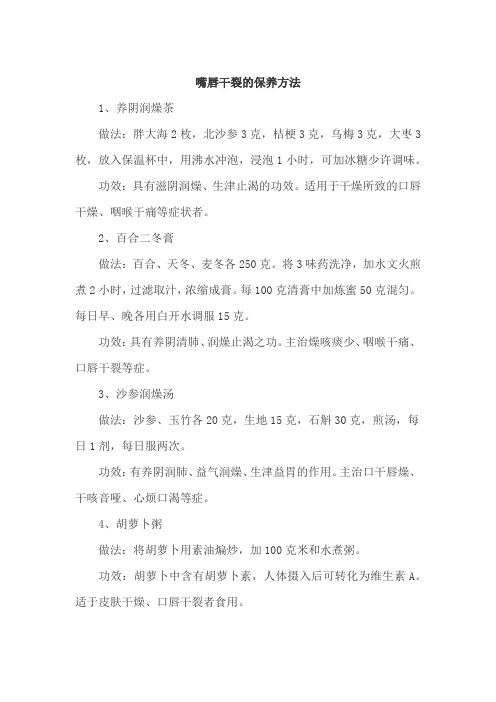 嘴唇干裂的保养方法

1、养阴润燥茶

做法：胖大海 2 枚，北沙参 3 克，桔梗 3 克，乌梅 3 克，大枣 3 枚，放入保温杯中，用沸水冲泡，浸泡 1 小时，可加冰糖少许调味。

功效：具有滋阴润燥、生津止渴的功效。适用于干燥所致的口唇干燥、咽喉干痛等症状者。

2、百合二冬膏

做法：百合、天冬、麦冬各 250 克。将 3 味药洗净，加水文火煎煮 2 小时，过滤取汁，浓缩成膏。每 100 克清膏中加炼蜜 50 克混匀。每日早、晚各用白开水调服 15 克。

功效：具有养阴清肺、润燥止渴之功。主治燥咳痰少、咽喉干痛、口唇干裂等症。

3、沙参润燥汤

做法：沙参、玉竹各 20 克，生地 15 克，石斛 30 克，煎汤，每日 1 剂，每日服两次。

功效：有养阴润肺、益气润燥、生津益胃的作用。主治口干唇燥、干咳音哑、心烦口渴等症。

4、胡萝卜粥

做法：将胡萝卜用素油煸炒，加 100 克米和水煮粥。

功效：胡萝卜中含有胡萝卜素，人体摄入后可转化为维生素 A。适于皮肤干燥、口唇干裂者食用。